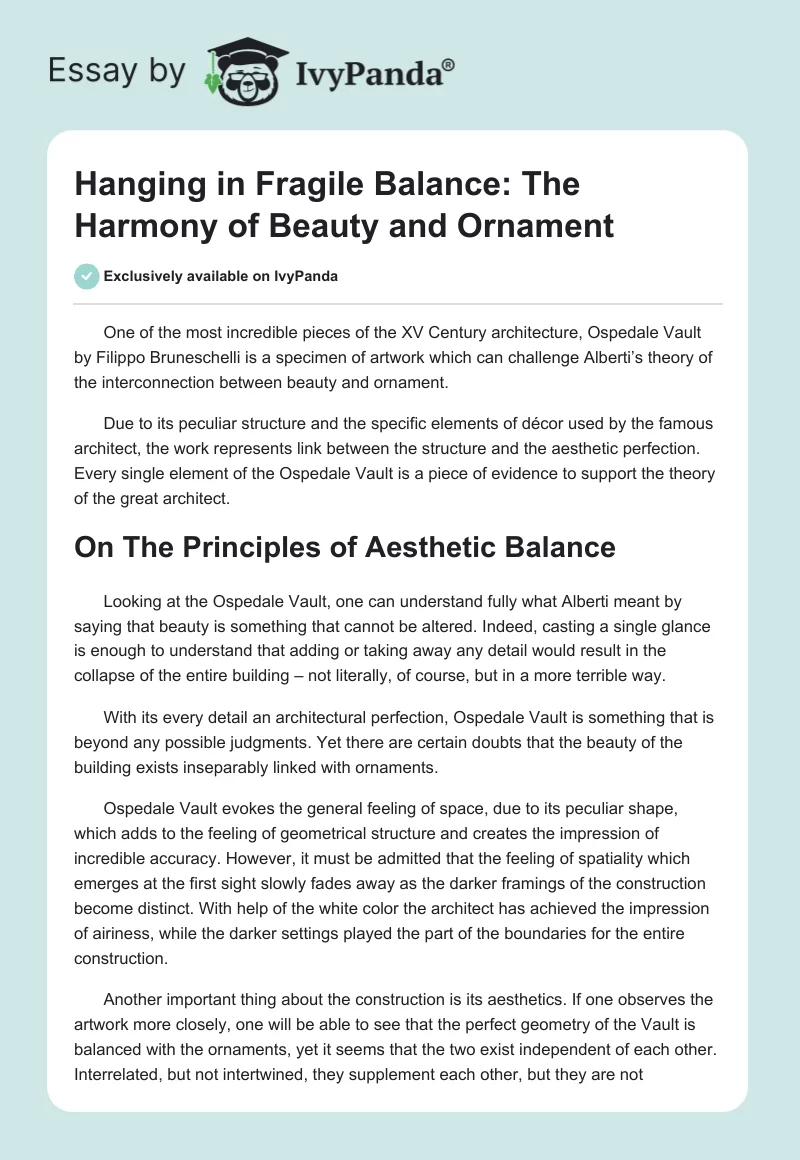 Essay by IvyPanda®

Hanging in Fragile Balance: The Harmony of Beauty and Ornament

Exclusively available on IvyPanda

One of the most incredible pieces of the XV Century architecture, Ospedale Vault by Filippo Bruneschelli is a specimen of artwork which can challenge Alberti's theory of the interconnection between beauty and ornament.

Due to its peculiar structure and the specific elements of décor used by the famous architect, the work represents link between the structure and the aesthetic perfection. Every single element of the Ospedale Vault is a piece of evidence to support the theory of the great architect.

On The Principles of Aesthetic Balance

Looking at the Ospedale Vault, one can understand fully what Alberti meant by saying that beauty is something that cannot be altered. Indeed, casting a single glance is enough to understand that adding or taking away any detail would result in the collapse of the entire building – not literally, of course, but in a more terrible way.

With its every detail an architectural perfection, Ospedale Vault is something that is beyond any possible judgments. Yet there are certain doubts that the beauty of the building exists inseparably linked with ornaments.

Ospedale Vault evokes the general feeling of space, due to its peculiar shape, which adds to the feeling of geometrical structure and creates the impression of incredible accuracy. However, it must be admitted that the feeling of spatiality which emerges at the first sight slowly fades away as the darker framings of the construction become distinct. With help of the white color the architect has achieved the impression of airiness, while the darker settings played the part of the boundaries for the entire construction.

Another important thing about the construction is its aesthetics. If one observes the artwork more closely, one will be able to see that the perfect geometry of the Vault is balanced with the ornaments, yet it seems that the two exist independent of each other. Interrelated, but not intertwined, they supplement each other, but they are not